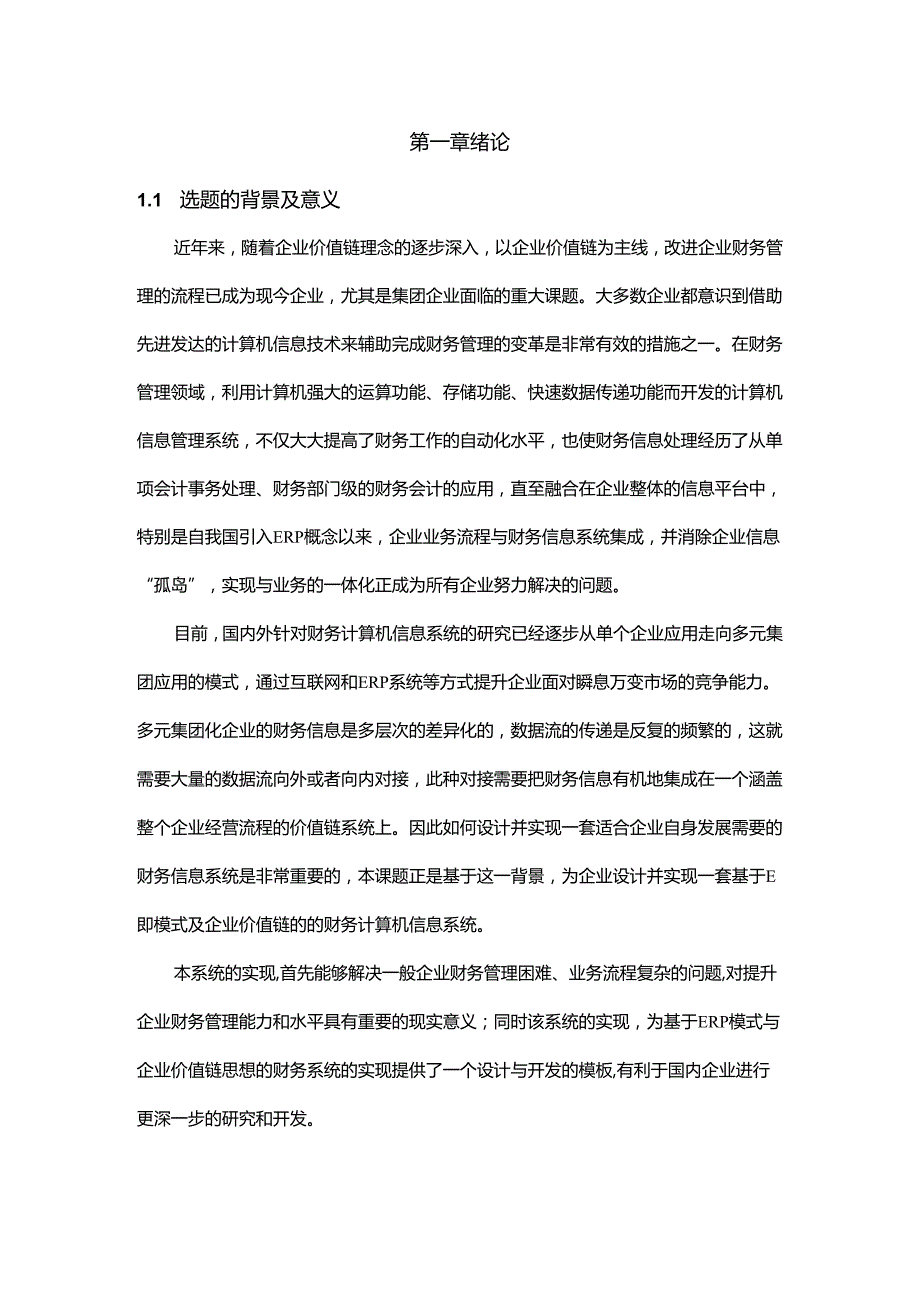 第一章绪论

1.1 选题的背景及意义

近年来，随着企业价值链理念的逐步深入，以企业价值链为主线，改进企业财务管理的流程已成为现今企业，尤其是集团企业面临的重大课题。大多数企业都意识到借助先进发达的计算机信息技术来辅助完成财务管理的变革是非常有效的措施之一。在财务管理领域，利用计算机强大的运算功能、存储功能、快速数据传递功能而开发的计算机信息管理系统，不仅大大提高了财务工作的自动化水平，也使财务信息处理经历了从单项会计事务处理、财务部门级的财务会计的应用，直至融合在企业整体的信息平台中，特别是自我国引入ERP概念以来，企业业务流程与财务信息系统集成，并消除企业信息“孤岛”，实现与业务的一体化正成为所有企业努力解决的问题。

目前，国内外针对财务计算机信息系统的研究已经逐步从单个企业应用走向多元集团应用的模式，通过互联网和ERP系统等方式提升企业面对瞬息万变市场的竞争能力。多元集团化企业的财务信息是多层次的差异化的，数据流的传递是反复的频繁的，这就需要大量的数据流向外或者向内对接，此种对接需要把财务信息有机地集成在一个涵盖整个企业经营流程的价值链系统上。因此如何设计并实现一套适合企业自身发展需要的财务信息系统是非常重要的，本课题正是基于这一背景，为企业设计并实现一套基于E即模式及企业价值链的的财务计算机信息系统。

本系统的实现,首先能够解决一般企业财务管理困难、业务流程复杂的问题,对提升企业财务管理能力和水平具有重要的现实意义；同时该系统的实现，为基于ERP模式与企业价值链思想的财务系统的实现提供了一个设计与开发的模板,有利于国内企业进行更深一步的研究和开发。